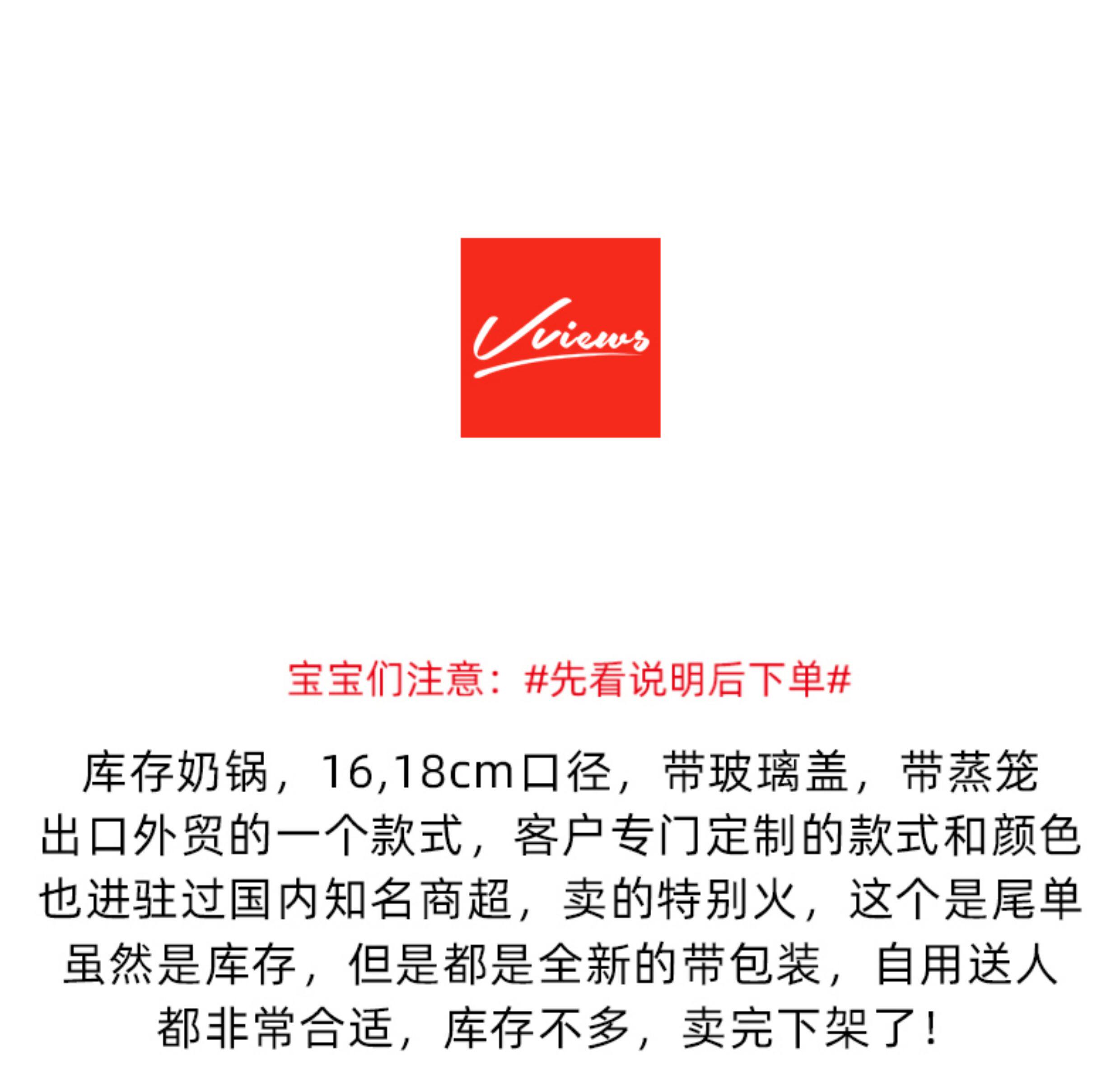 Vviews

宝宝们注意：#先看说明后下单#

库存奶锅，16,18cm口径，带玻璃盖，带蒸笼
出口外贸的一个款式，客户专门定制的款式和颜色
也进驻过国内知名商超，卖的特别火，这个是尾单
虽然是库存，但是都是全新的带包装，自用送人
都非常合适，库存不多，卖完下架了！